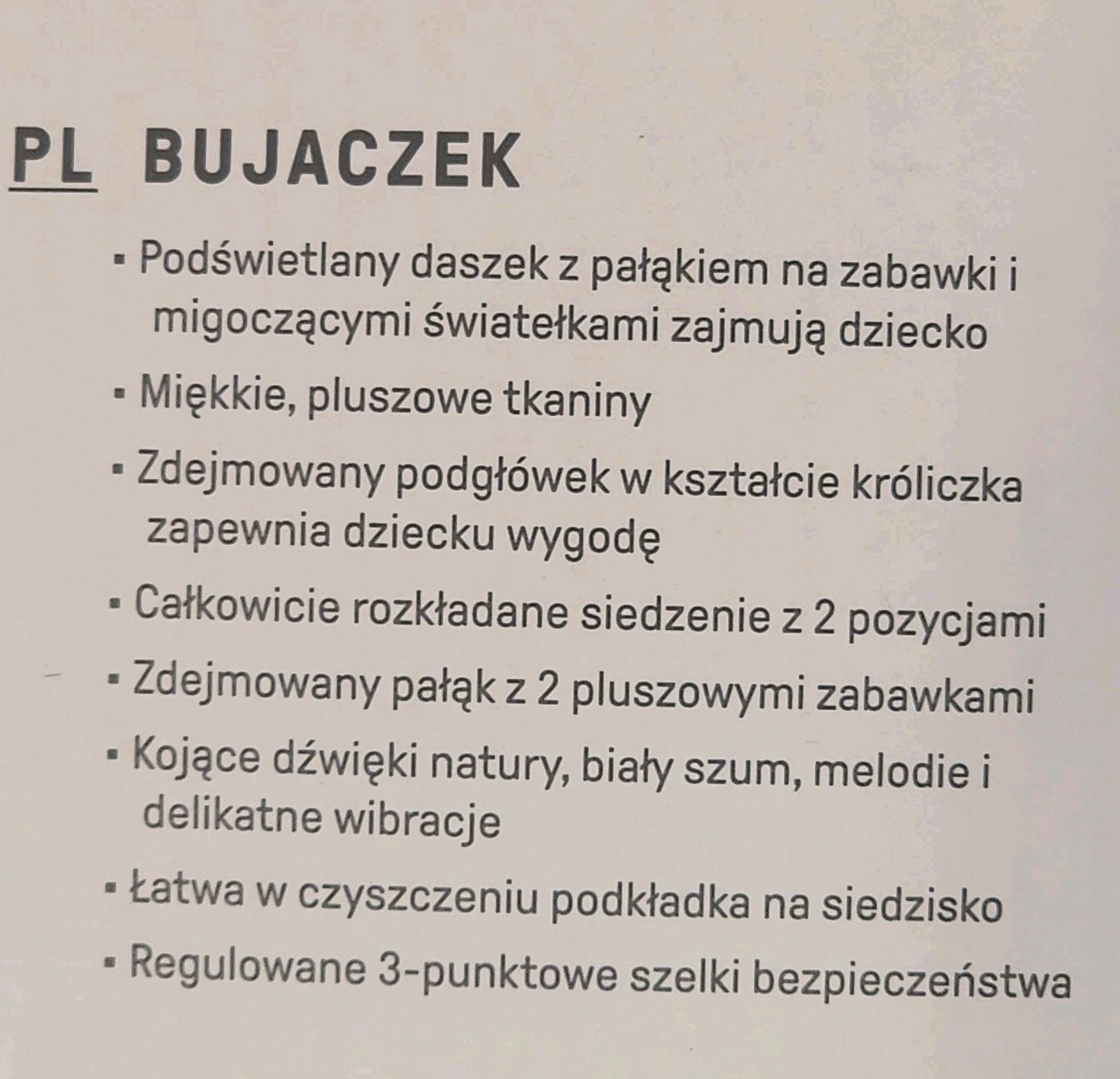 PL BUJACZEK

• Podświetlany daszek z pałąkiem na zabawki i migoczącymi światełkami zajmują dziecko
• Miękkie, pluszowe tkaniny
• Zdejmowany podgłówek w kształcie króliczka zapewnia dziecku wygodę
• Całkowicie rozkładane siedzenie z 2 pozycjami
• Zdejmowany pałąk z 2 pluszowymi zabawkami
• Kojące dźwięki natury, biały szum, melodie i delikatne wibracje
• Łatwa w czyszczeniu podkładka na siedzisko
• Regulowane 3-punktowe szelki bezpieczeństwa